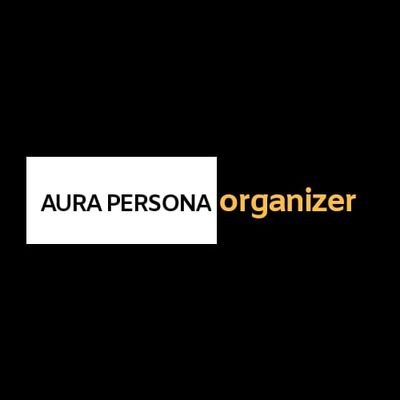 AURA PERSONA organizer